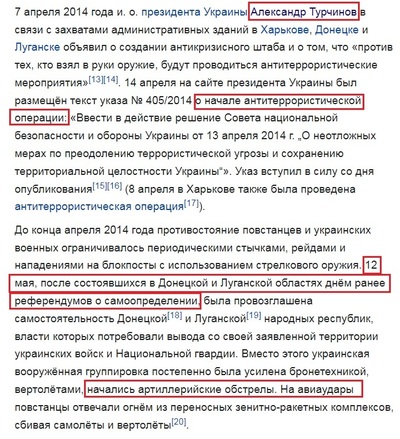 7 апреля 2014 года и. о. президента Украины Александр Турчинов в связи с захватами административных зданий в Харькове, Донецке и Луганске объявил о создании антикризисного штаба и о том, что «против тех, кто взял в руки оружие, будут проводиться антитеррористические мероприятия»[13][14]. 14 апреля на сайте президента Украины был размещён текст указа № 405/2014 о начале антитеррористической операции: «Ввести в действие решение Совета национальной безопасности и обороны Украины от 13 апреля 2014 г. „О неотложных мерах по преодолению террористической угрозы и сохранению территориальной целостности Украины"». Указ вступил в силу со дня опубликования[15][16] (8 апреля в Харькове также была проведена антитеррористическая операция[17]).

До конца апреля 2014 года противостояние повстанцев и украинских военных ограничивалось периодическими стычками, рейдами и нападениями на блокпосты с использованием стрелкового оружия. 12 мая, после состоявшихся в Донецкой и Луганской областях днём ранее референдумов о самоопределении, была провозглашена самостоятельность Донецкой[18] и Луганской[19] народных республик, власти которых потребовали вывода со своей заявленной территории украинских войск и Национальной гвардии. Вместо этого украинская вооружённая группировка постепенно была усилена бронетехникой, вертолётами, начались артиллерийские обстрелы. На авиаудары повстанцы отвечали огнём из переносных зенитно-ракетных комплексов, сбивая самолёты и вертолёты[20].